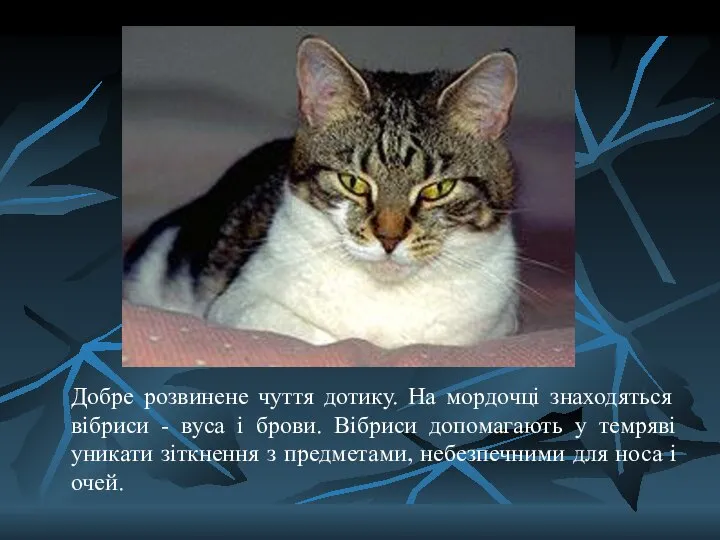 Добре розвинене чуття дотику. На мордочці знаходяться вібриси - вуса і брови. Вібриси допомагають у темряві уникати зіткнення з предметами, небезпечними для носа і очей.